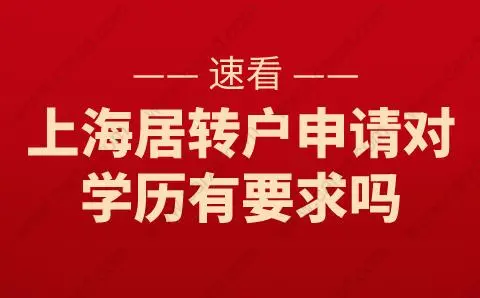 —— 速看 ——

上海居转户申请对学历有要求吗